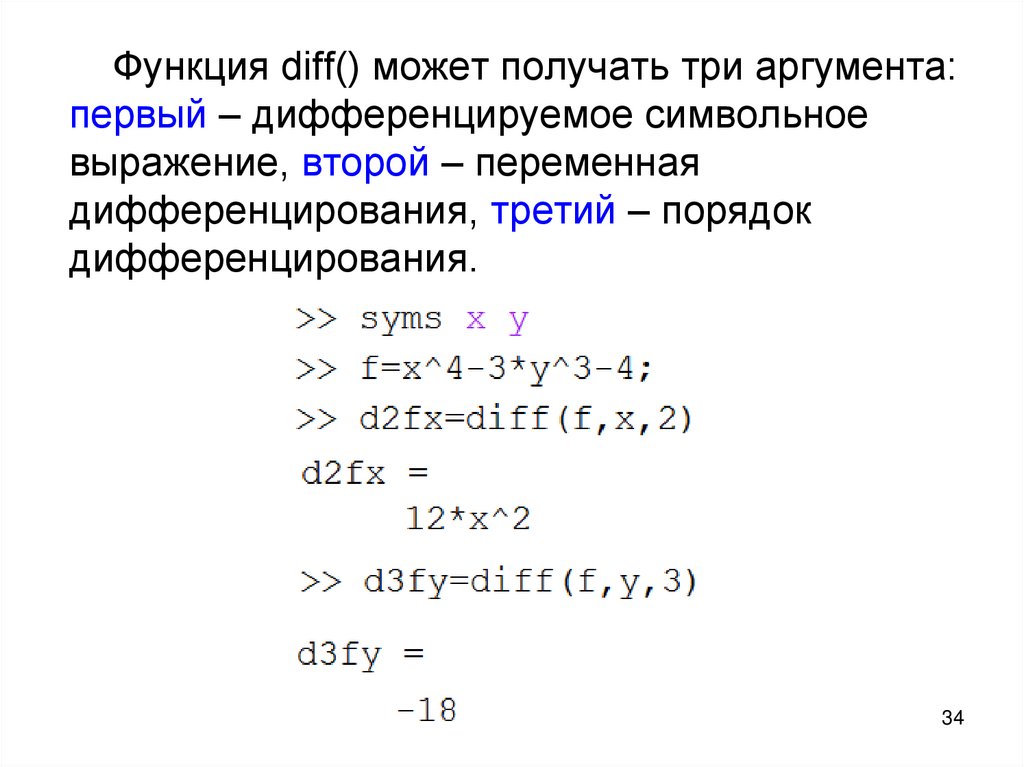 Функция diff() может получать три аргумента: первый – дифференцируемое символьное выражение, второй – переменная дифференцирования, третий – порядок дифференцирования.

>> syms x y
>> f=x^4-3*y^3-4;
>> d2fx=diff(f,x,2)
d2fx =
12*x^2
>> d3fy=diff(f,y,3)
d3fy =
-18

34